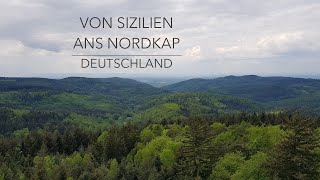 VON SIZILIEN
ANS NORDKAP
DEUTSCHLAND